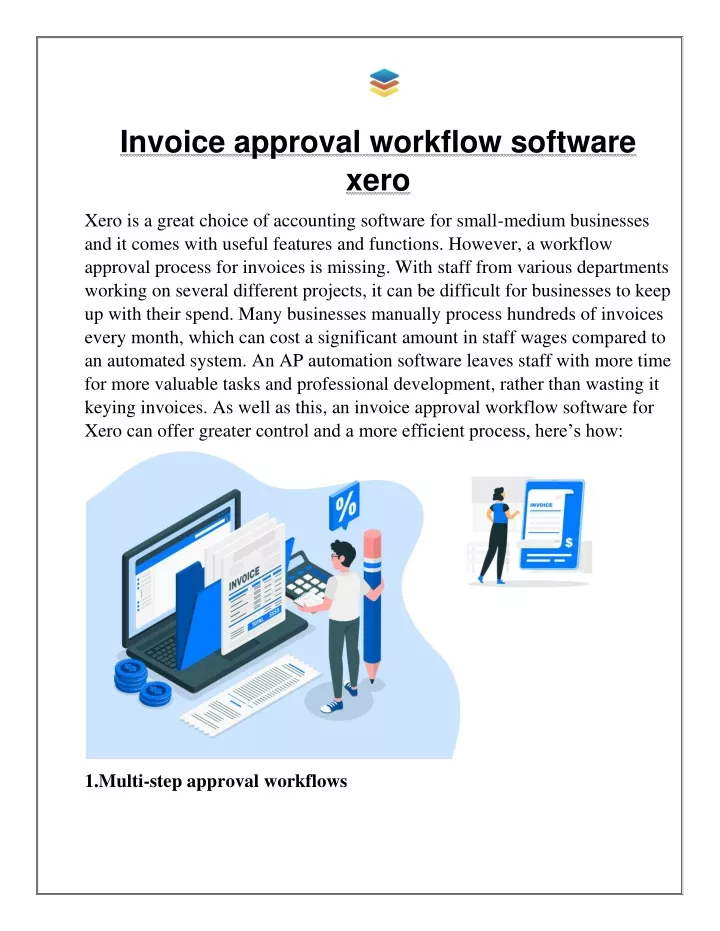 Invoice approval workflow software xero

Xero is a great choice of accounting software for small-medium businesses and it comes with useful features and functions. However, a workflow approval process for invoices is missing. With staff from various departments working on several different projects, it can be difficult for businesses to keep up with their spend. Many businesses manually process hundreds of invoices every month, which can cost a significant amount in staff wages compared to an automated system. An AP automation software leaves staff with more time for more valuable tasks and professional development, rather than wasting it keying invoices. As well as this, an invoice approval workflow software for Xero can offer greater control and a more efficient process, here's how:

%

INVOICE

INVOICE

$

1.Multi-step approval workflows